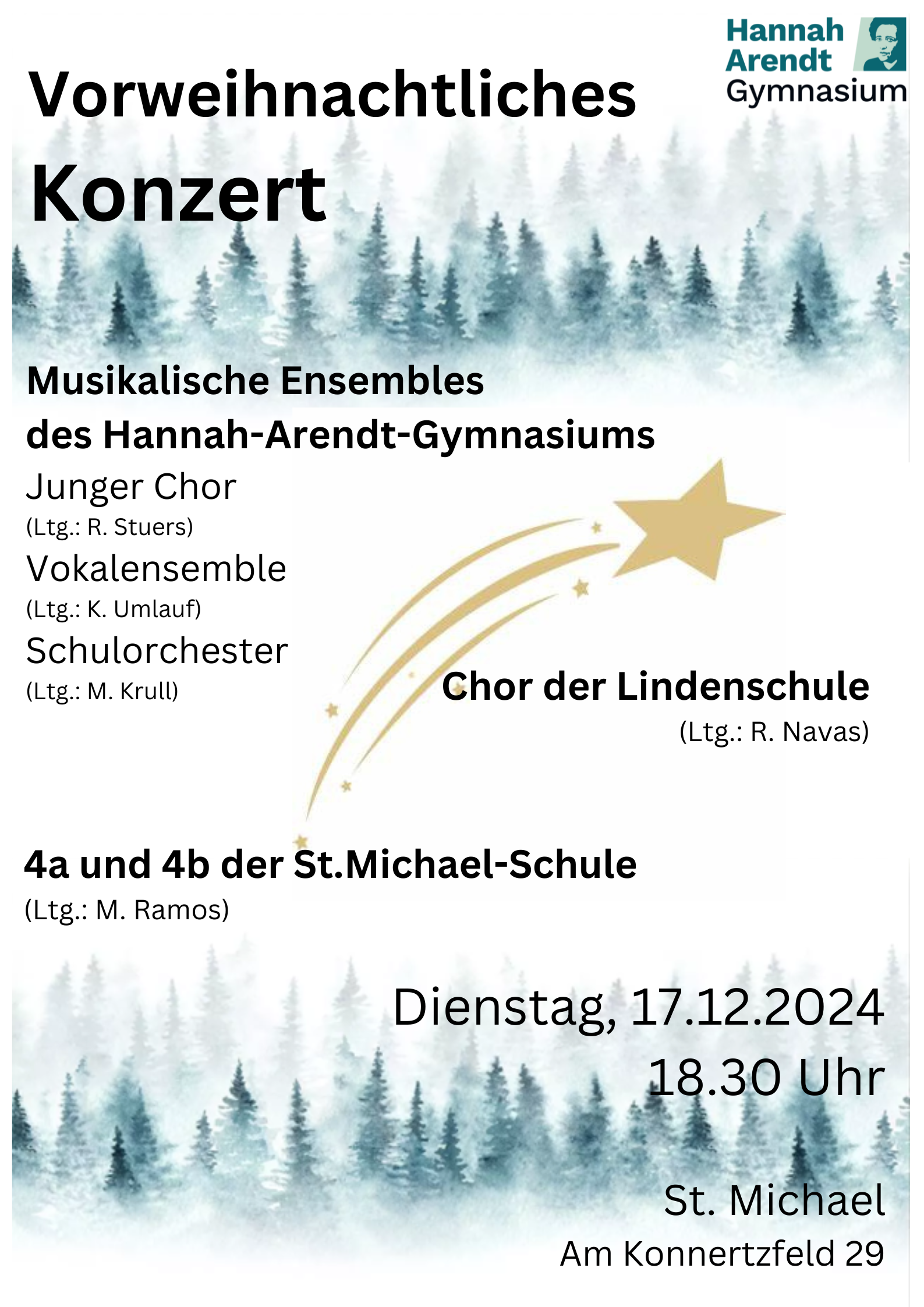 Hannah
Arendt
Gymnasium

Vorweihnachtliches
Konzert

Musikalische Ensembles
des Hannah-Arendt-Gymnasiums

Junger Chor
(Ltg.: R. Stuers)

Vokalensemble
(Ltg.: K. Umlauf)

Schulorchester
(Ltg.: M. Krull)

Chor der Lindenschule
(Ltg.: R. Navas)

4a und 4b der St.Michael-Schule
(Ltg.: M. Ramos)

Dienstag, 17.12.2024
18.30 Uhr

St. Michael
Am Konnertzfeld 29